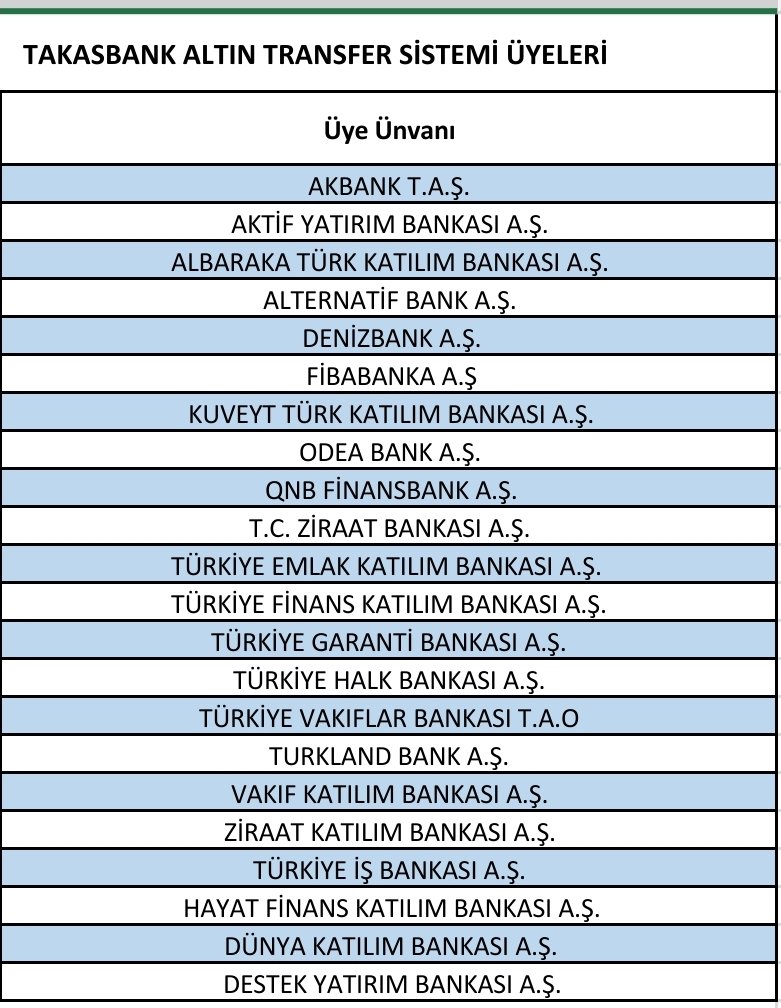 TAKASBANK ALTIN TRANSFER SİSTEMİ ÜYELERİ

| Üye Ünvanı |
|---|
| AKBANK T.A.Ş. |
| AKTİF YATIRIM BANKASI A.Ş. |
| ALBARAKA TÜRK KATILIM BANKASI A.Ş. |
| ALTERNATİF BANK A.Ş. |
| DENİZBANK A.Ş. |
| FİBABANKA A.Ş |
| KUVEYT TÜRK KATILIM BANKASI A.Ş. |
| ODEA BANK A.Ş. |
| QNB FİNANSBANK A.Ş. |
| T.C. ZİRAAT BANKASI A.Ş. |
| TÜRKİYE EMLAK KATILIM BANKASI A.Ş. |
| TÜRKİYE FİNANS KATILIM BANKASI A.Ş. |
| TÜRKİYE GARANTİ BANKASI A.Ş. |
| TÜRKİYE HALK BANKASI A.Ş. |
| TÜRKİYE VAKIFLAR BANKASI T.A.O |
| TURKLAND BANK A.Ş. |
| VAKIF KATILIM BANKASI A.Ş. |
| ZİRAAT KATILIM BANKASI A.Ş. |
| TÜRKİYE İŞ BANKASI A.Ş. |
| HAYAT FİNANS KATILIM BANKASI A.Ş. |
| DÜNYA KATILIM BANKASI A.Ş. |
| DESTEK YATIRIM BANKASI A.Ş. |